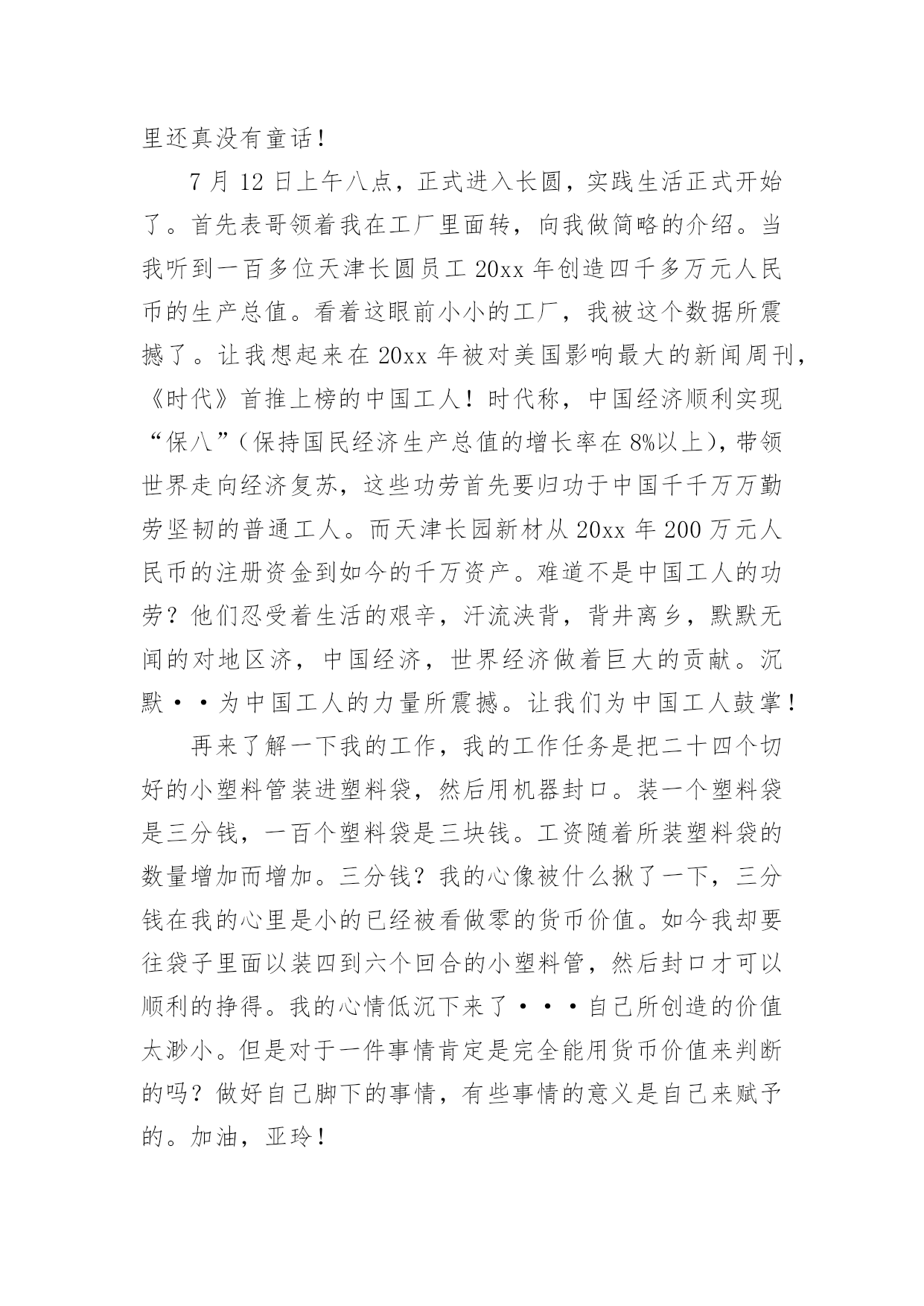 里还真没有童话！

7 月 12 日上午八点，正式进入长圆，实践生活正式开始了。首先表哥领着我在工厂里面转，向我做简略的介绍。当我听到一百多位天津长圆员工 20xx 年创造四千多万元人民币的生产总值。看着这眼前小小的工厂，我被这个数据所震撼了。让我想起来在 20xx 年被对美国影响最大的新闻周刊，《时代》首推上榜的中国工人！时代称，中国经济顺利实现“保八”（保持国民经济生产总值的增长率在 8%以上），带领世界走向经济复苏，这些功劳首先要归功于中国千千万万勤劳坚韧的普通工人。而天津长园新材从 20xx 年 200 万元人民币的注册资金到如今的千万资产。难道不是中国工人的功劳？他们忍受着生活的艰辛，汗流浃背，背井离乡，默默无闻的对地区济，中国经济，世界经济做着巨大的贡献。沉默··为中国工人的力量所震撼。让我们为中国工人鼓掌！

再来了解一下我的工作，我的工作任务是把二十四个切好的小塑料管装进塑料袋，然后用机器封口。装一个塑料袋是三分钱，一百个塑料袋是三块钱。工资随着所装塑料袋的数量增加而增加。三分钱？我的心像被什么揪了一下，三分钱在我的心里是小的已经被看做零的货币价值。如今我却要往袋子里面以装四到六个回合的小塑料管，然后封口才可以顺利的挣得。我的心情低沉下来了···自己所创造的价值太渺小。但是对于一件事情肯定是完全能用货币价值来判断的吗？做好自己脚下的事情，有些事情的意义是自己来赋予的。加油，亚玲！